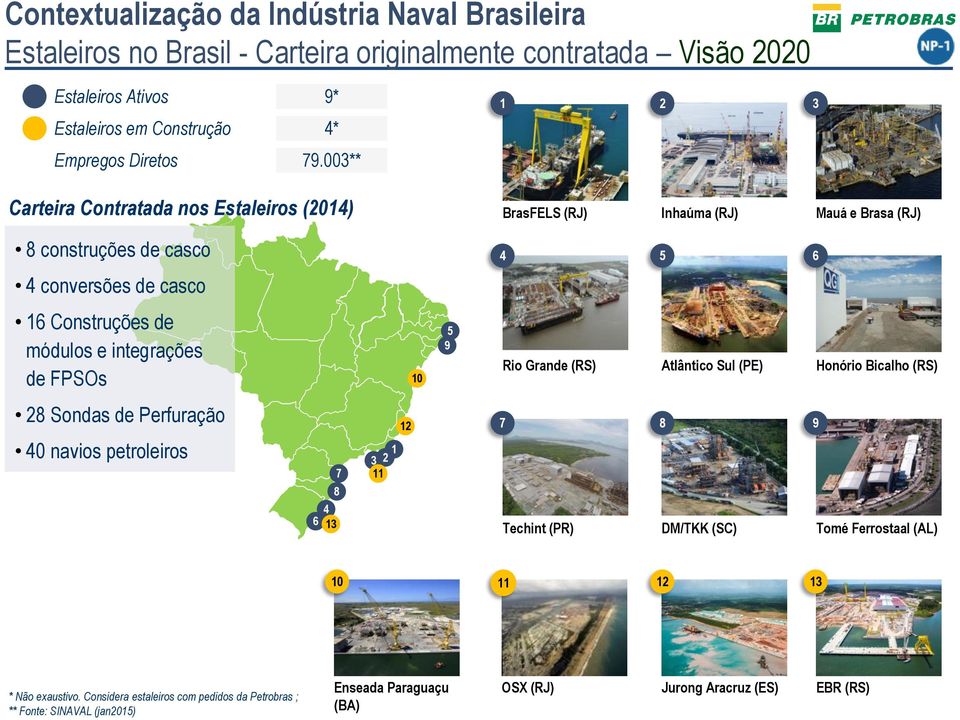 Contextualização da Indústria Naval Brasileira
Estaleiros no Brasil - Carteira originalmente contratada – Visão 2020

BR PETROBRAS
NP-1

| Estaleiros Ativos | 9* |
|---|---|
| Estaleiros em Construção | 4* |
| Empregos Diretos | 79.003** |

Carteira Contratada nos Estaleiros (2014)

• 8 construções de casco
• 4 conversões de casco
• 16 Construções de módulos e integrações de FPSOs
• 28 Sondas de Perfuração
• 40 navios petroleiros

5
9
10
12
1
2
3
11
7
8
4
6
13

1
BrasFELS (RJ)
2
Inhaúma (RJ)
3
Mauá e Brasa (RJ)
4
Rio Grande (RS)
5
Atlântico Sul (PE)
6
Honório Bicalho (RS)
7
Techint (PR)
8
DM/TKK (SC)
9
Tomé Ferrostaal (AL)
10
Enseada Paraguaçu (BA)
11
OSX (RJ)
12
Jurong Aracruz (ES)
13
EBR (RS)

* Não exaustivo. Considera estaleiros com pedidos da Petrobras ;
** Fonte: SINAVAL (jan2015)